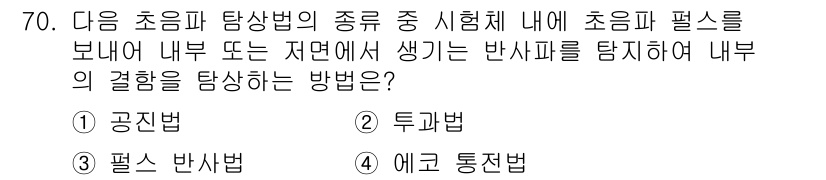 70. 다음 초음파 탐상법의 종류 중 시험체 내에 초음파 펄스를 보내어 내부 또는 저면에서 생기는 반사파를 탐지하여 내부의 결함을 탐상하는 방법은?

① 공진법
② 투과법
③ 펄스 반사법
④ 에코 통전법